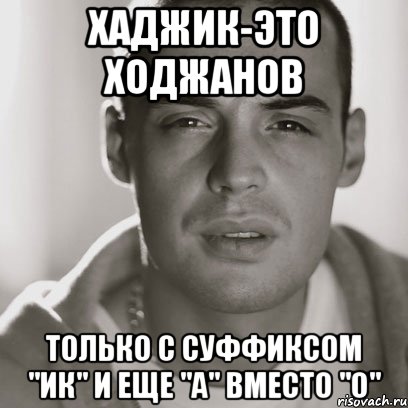 ХАДЖИК-ЭТО ХОДЖАНОВ

ТОЛЬКО С СУФФИКСОМ "ИК" И ЕЩЕ "А" ВМЕСТО "О"

risovach.ru